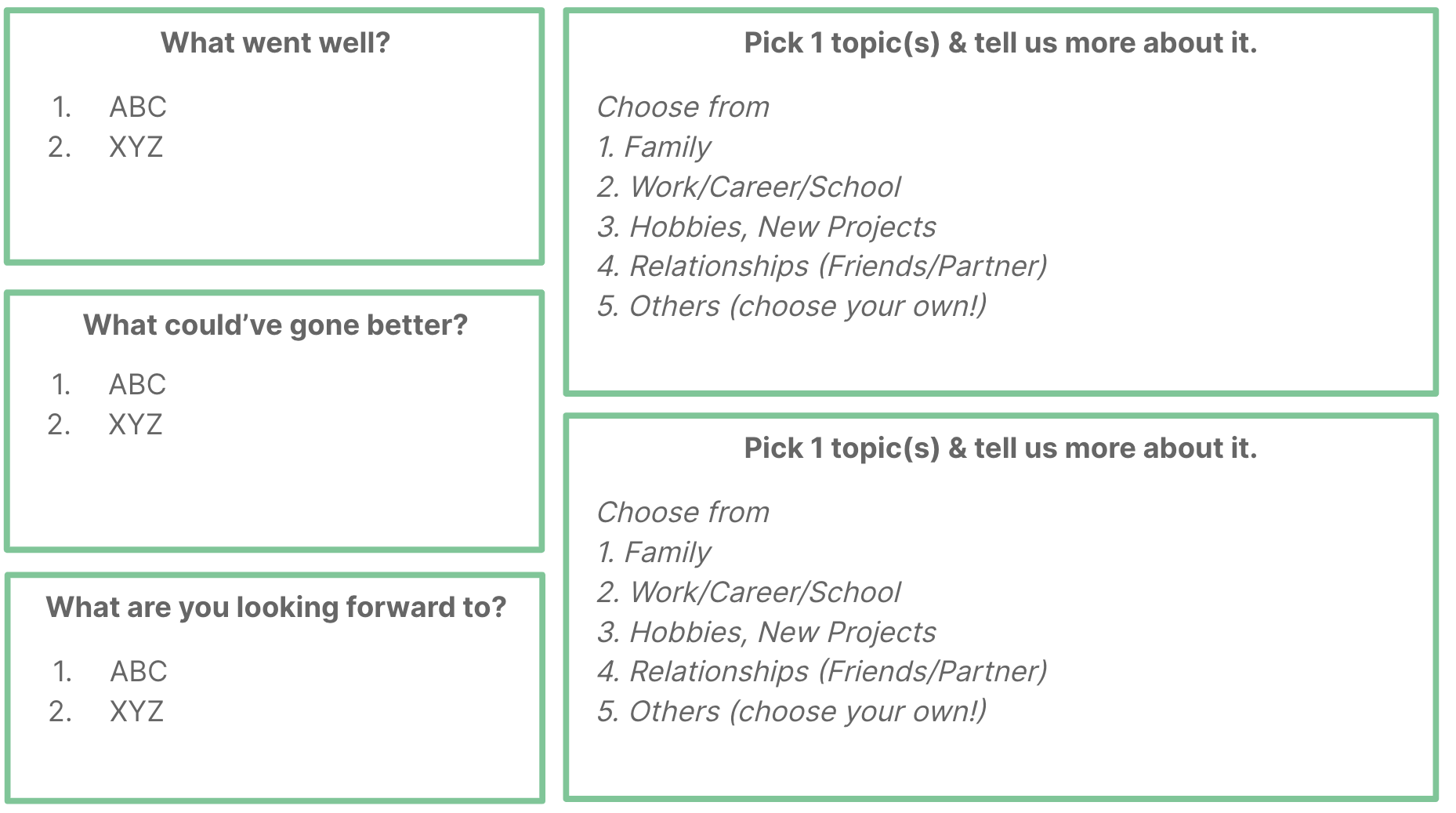 What went well?

1. ABC
2. XYZ

What could've gone better?

1. ABC
2. XYZ

What are you looking forward to?

1. ABC
2. XYZ

Pick 1 topic(s) & tell us more about it.

Choose from
1. Family
2. Work/Career/School
3. Hobbies, New Projects
4. Relationships (Friends/Partner)
5. Others (choose your own!)

Pick 1 topic(s) & tell us more about it.

Choose from
1. Family
2. Work/Career/School
3. Hobbies, New Projects
4. Relationships (Friends/Partner)
5. Others (choose your own!)